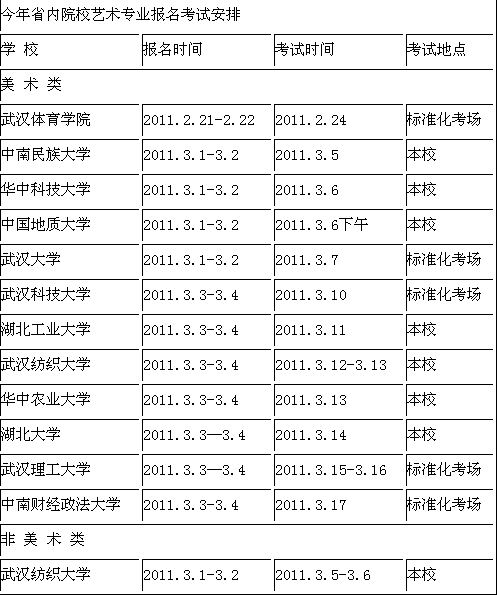 今年省内院校艺术专业报名考试安排

| 学 校 | 报名时间 | 考试时间 | 考试地点 |
|---|---|---|---|
| 美 术 类 | | | |
| 武汉体育学院 | 2011.2.21-2.22 | 2011.2.24 | 标准化考场 |
| 中南民族大学 | 2011.3.1-3.2 | 2011.3.5 | 本校 |
| 华中科技大学 | 2011.3.1-3.2 | 2011.3.6 | 本校 |
| 中国地质大学 | 2011.3.1-3.2 | 2011.3.6下午 | 本校 |
| 武汉大学 | 2011.3.1-3.2 | 2011.3.7 | 标准化考场 |
| 武汉科技大学 | 2011.3.3-3.4 | 2011.3.10 | 标准化考场 |
| 湖北工业大学 | 2011.3.3-3.4 | 2011.3.11 | 本校 |
| 武汉纺织大学 | 2011.3.3-3.4 | 2011.3.12-3.13 | 本校 |
| 华中农业大学 | 2011.3.3-3.4 | 2011.3.13 | 本校 |
| 湖北大学 | 2011.3.3—3.4 | 2011.3.14 | 本校 |
| 武汉理工大学 | 2011.3.3—3.4 | 2011.3.15-3.16 | 标准化考场 |
| 中南财经政法大学 | 2011.3.3-3.4 | 2011.3.17 | 标准化考场 |
| 非 美 术 类 | | | |
| 武汉纺织大学 | 2011.3.1-3.2 | 2011.3.5-3.6 | 本校 |